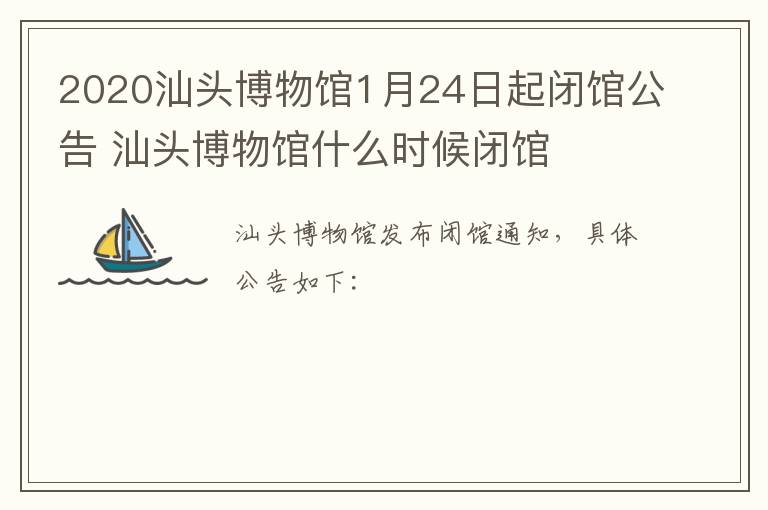 2020汕头博物馆1月24日起闭馆公告 汕头博物馆什么时候闭馆

汕头博物馆发布闭馆通知，具体公告如下：